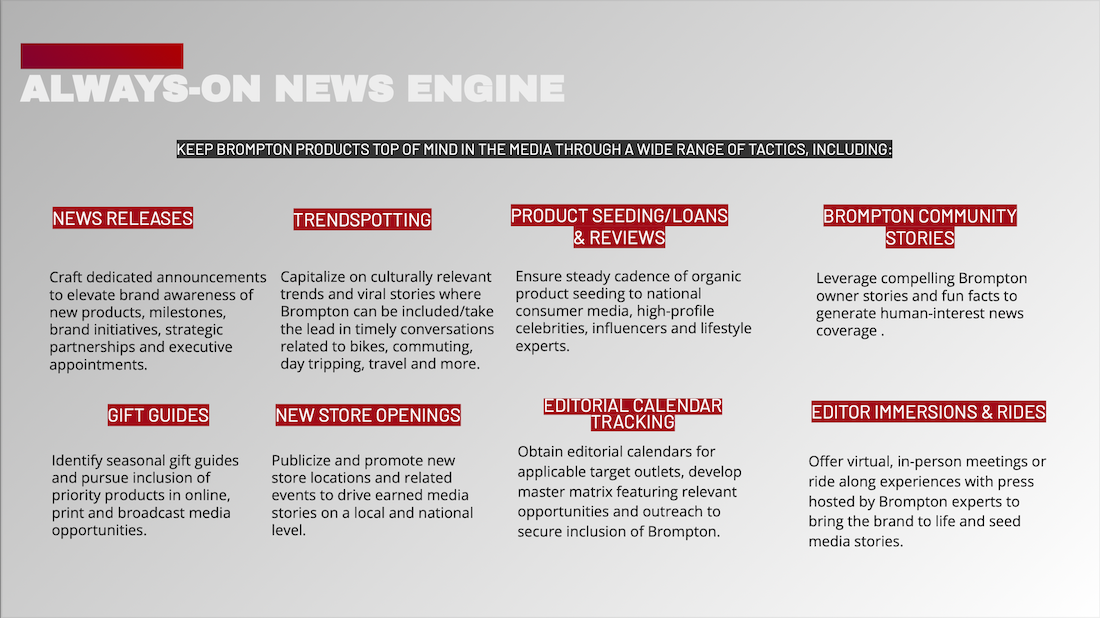 ALWAYS-ON NEWS ENGINE

KEEP BROMPTON PRODUCTS TOP OF MIND IN THE MEDIA THROUGH A WIDE RANGE OF TACTICS, INCLUDING:

NEWS RELEASES

Craft dedicated announcements to elevate brand awareness of new products, milestones, brand initiatives, strategic partnerships and executive appointments.

TRENDSPOTTING

Capitalize on culturally relevant trends and viral stories where Brompton can be included/take the lead in timely conversations related to bikes, commuting, day tripping, travel and more.

PRODUCT SEEDING/LOANS & REVIEWS

Ensure steady cadence of organic product seeding to national consumer media, high-profile celebrities, influencers and lifestyle experts.

BROMPTON COMMUNITY STORIES

Leverage compelling Brompton owner stories and fun facts to generate human-interest news coverage .

GIFT GUIDES

Identify seasonal gift guides and pursue inclusion of priority products in online, print and broadcast media opportunities.

NEW STORE OPENINGS

Publicize and promote new store locations and related events to drive earned media stories on a local and national level.

EDITORIAL CALENDAR TRACKING

Obtain editorial calendars for applicable target outlets, develop master matrix featuring relevant opportunities and outreach to secure inclusion of Brompton.

EDITOR IMMERSIONS & RIDES

Offer virtual, in-person meetings or ride along experiences with press hosted by Brompton experts to bring the brand to life and seed media stories.